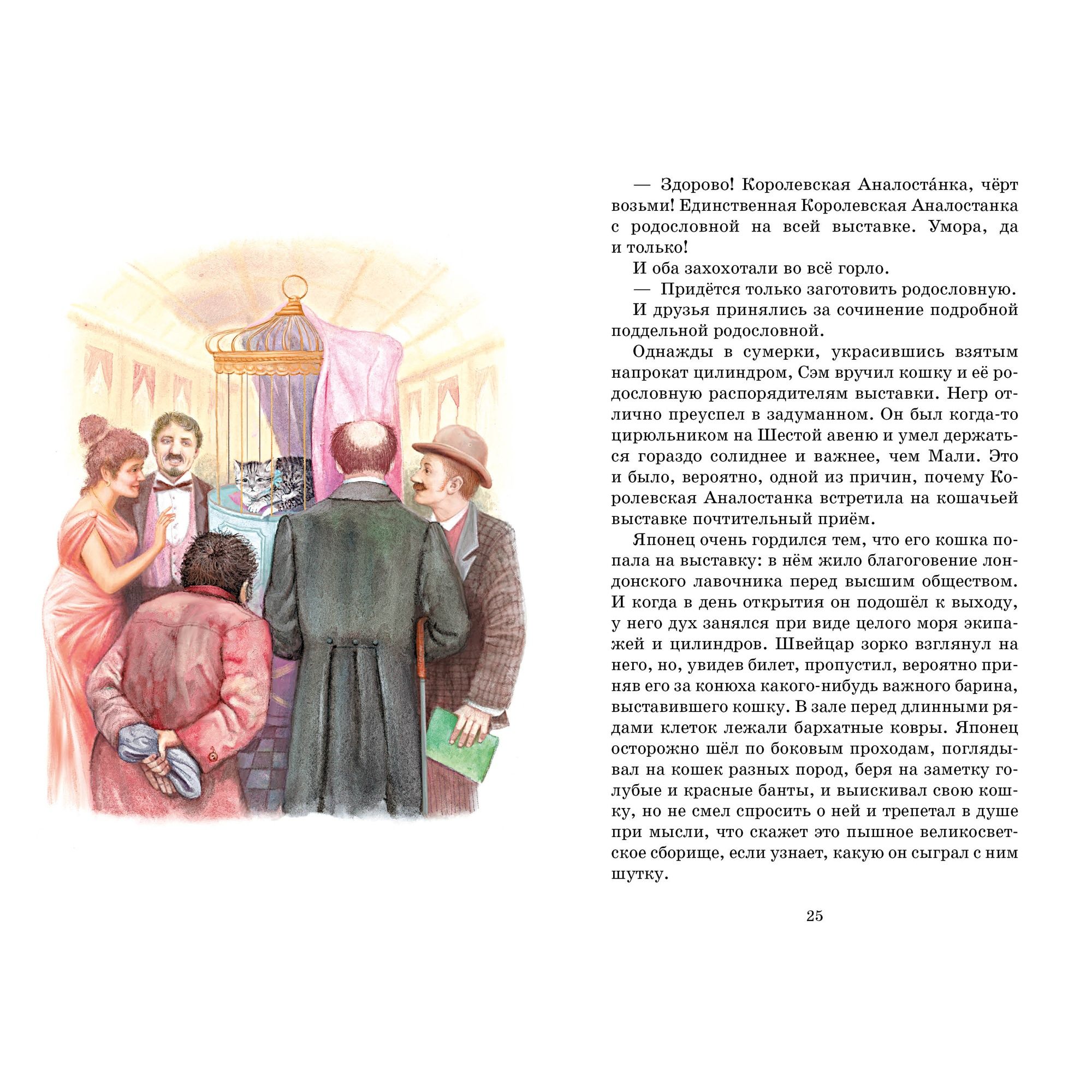 — Здорово! Королевская Аналоста́нка, чёрт возьми! Единственная Королевская Аналостанка с родословной на всей выставке. Умора, да и только!

И оба захохотали во всё горло.

— Придётся только заготовить родословную.

И друзья принялись за сочинение подробной поддельной родословной.

Однажды в сумерки, украсившись взятым напрокат цилиндром, Сэм вручил кошку и её родословную распорядителям выставки. Негр отлично преуспел в задуманном. Он был когда-то цирюльником на Шестой авеню и умел держаться гораздо солиднее и важнее, чем Мали. Это и было, вероятно, одной из причин, почему Королевская Аналостанка встретила на кошачьей выставке почтительный приём.

Японец очень гордился тем, что его кошка попала на выставку: в нём жило благоговение лондонского лавочника перед высшим обществом. И когда в день открытия он подошёл к выходу, у него дух занялся при виде целого моря экипажей и цилиндров. Швейцар зорко взглянул на него, но, увидев билет, пропустил, вероятно приняв его за конюха какого-нибудь важного барина, выставившего кошку. В зале перед длинными рядами клеток лежали бархатные ковры. Японец осторожно шёл по боковым проходам, поглядывал на кошек разных пород, беря на заметку голубые и красные банты, и выискивал свою кошку, но не смел спросить о ней и трепетал в душе при мысли, что скажет это пышное великосветское сборище, если узнает, какую он сыграл с ним шутку.

25